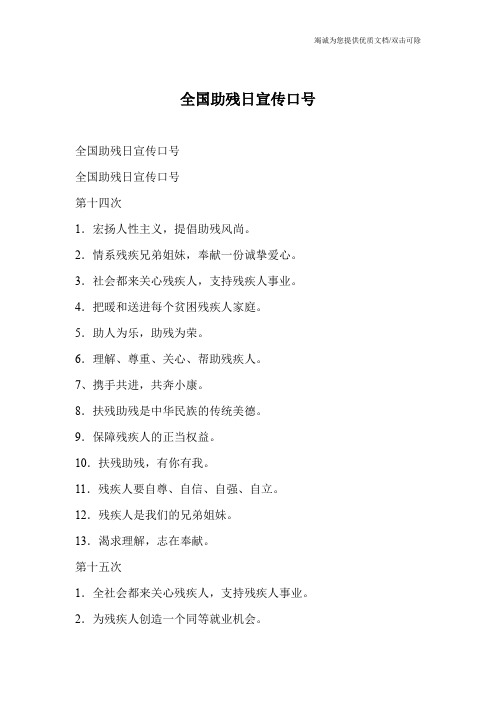 竭诚为您提供优质文档/双击可除

全国助残日宣传口号

全国助残日宣传口号

全国助残日宣传口号

第十四次

1．宏扬人性主义，提倡助残风尚。

2．情系残疾兄弟姐妹，奉献一份诚挚爱心。

3．社会都来关心残疾人，支持残疾人事业。

4．把暖和送进每个贫困残疾人家庭。

5．助人为乐，助残为荣。

6．理解、尊重、关心、帮助残疾人。

7、携手共进，共奔小康。

8．扶残助残是中华民族的传统美德。

9．保障残疾人的正当权益。

10．扶残助残，有你有我。

11．残疾人要自尊、自信、自强、自立。

12．残疾人是我们的兄弟姐妹。

13．渴求理解，志在奉献。

第十五次

1．全社会都来关心残疾人，支持残疾人事业。

2．为残疾人创造一个同等就业机会。